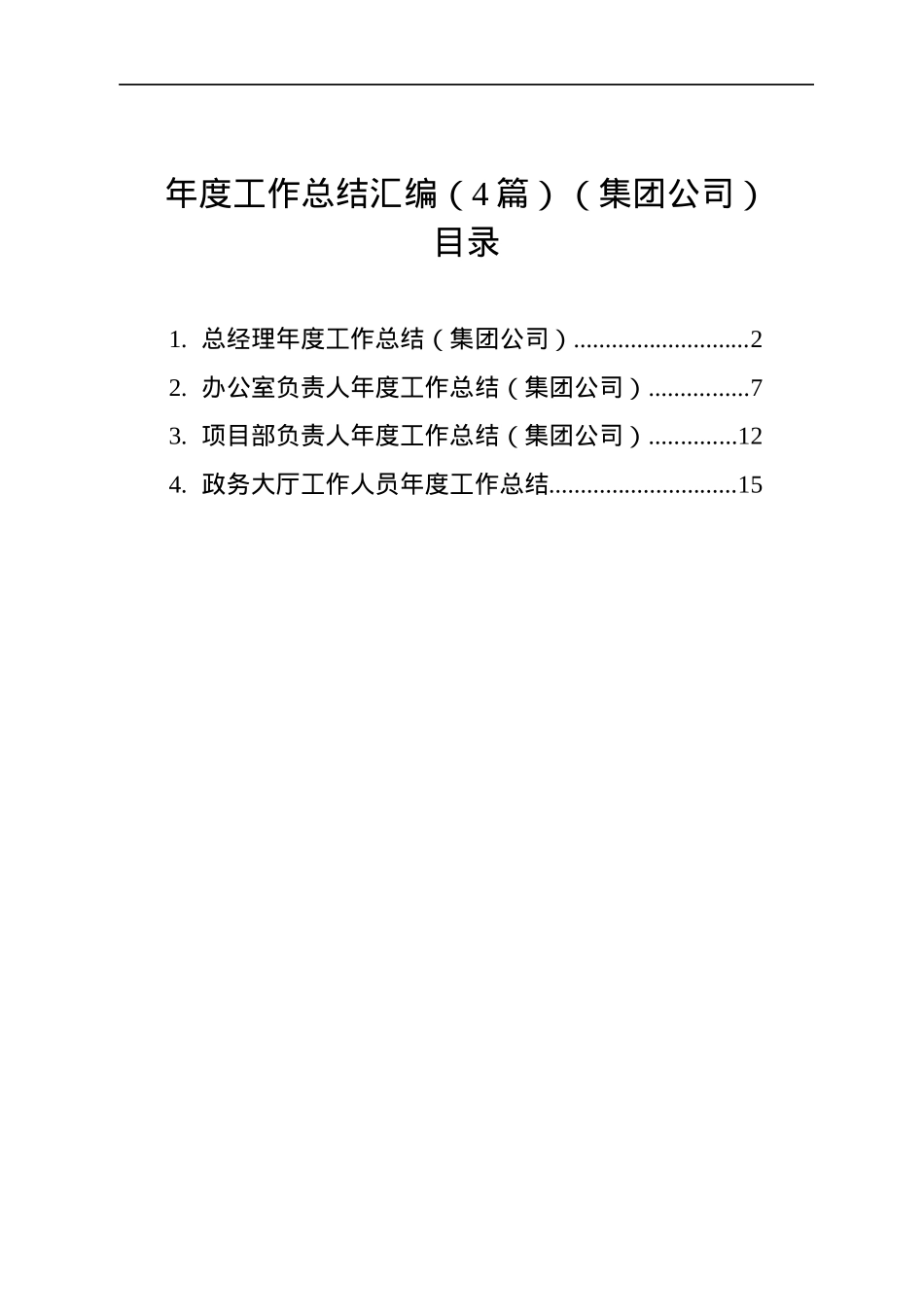 年度工作总结汇编（4篇）（集团公司）
目录

1. 总经理年度工作总结（集团公司）............................2
2. 办公室负责人年度工作总结（集团公司）................7
3. 项目部负责人年度工作总结（集团公司）..............12
4. 政务大厅工作人员年度工作总结..............................15